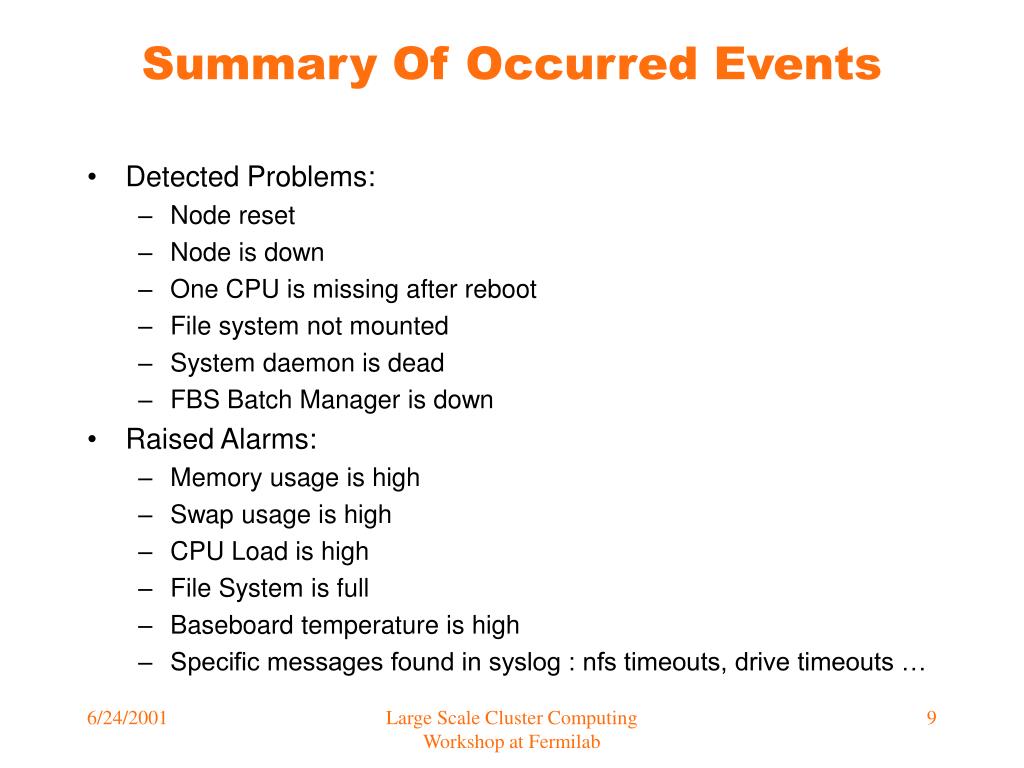 Summary Of Occurred Events

• Detected Problems:
– Node reset
– Node is down
– One CPU is missing after reboot
– File system not mounted
– System daemon is dead
– FBS Batch Manager is down
• Raised Alarms:
– Memory usage is high
– Swap usage is high
– CPU Load is high
– File System is full
– Baseboard temperature is high
– Specific messages found in syslog : nfs timeouts, drive timeouts …

6/24/2001

Large Scale Cluster Computing Workshop at Fermilab

9